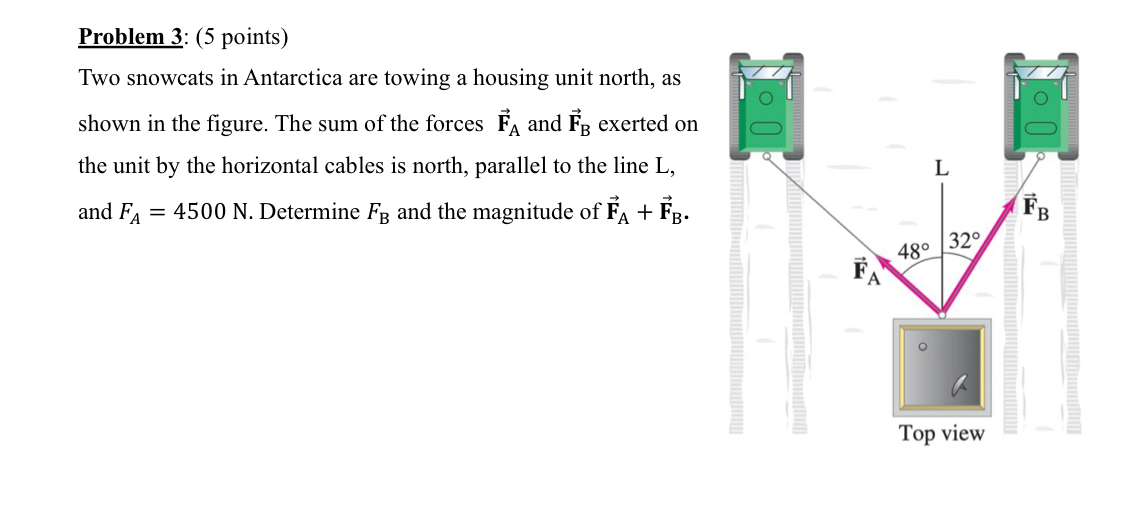 Problem 3: (5 points)

Two snowcats in Antarctica are towing a housing unit north, as shown in the figure. The sum of the forces $\vec{\mathbf{F}}_A$ and $\vec{\mathbf{F}}_B$ exerted on the unit by the horizontal cables is north, parallel to the line L, and $F_A = 4500$ N. Determine $F_B$ and the magnitude of $\vec{\mathbf{F}}_A + \vec{\mathbf{F}}_B$.

L

$\vec{\mathbf{F}}_B$

48°

32°

$\vec{\mathbf{F}}_A$

Top view